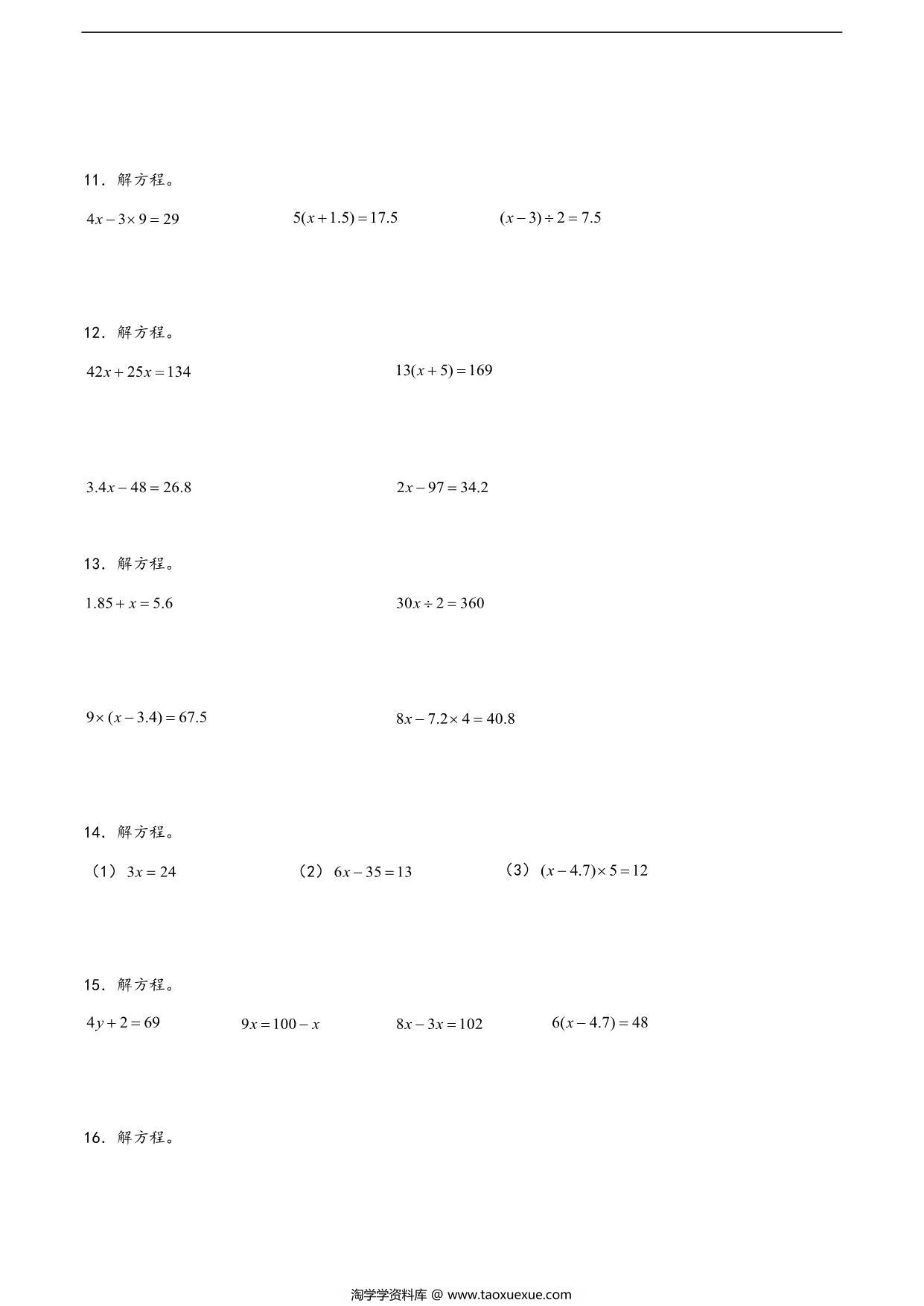 11．解方程。

$4x-3\times9=29$　　$5(x+1.5)=17.5$　　$(x-3)\div2=7.5$

12．解方程。

$42x+25x=134$　　$13(x+5)=169$

$3.4x-48=26.8$　　$2x-97=34.2$

13．解方程。

$1.85+x=5.6$　　$30x\div2=360$

$9\times(x-3.4)=67.5$　　$8x-7.2\times4=40.8$

14．解方程。

（1）$3x=24$　　（2）$6x-35=13$　　（3）$(x-4.7)\times5=12$

15．解方程。

$4y+2=69$　　$9x=100-x$　　$8x-3x=102$　　$6(x-4.7)=48$

16．解方程。

淘学学资料库 @ www.taoxuexue.com